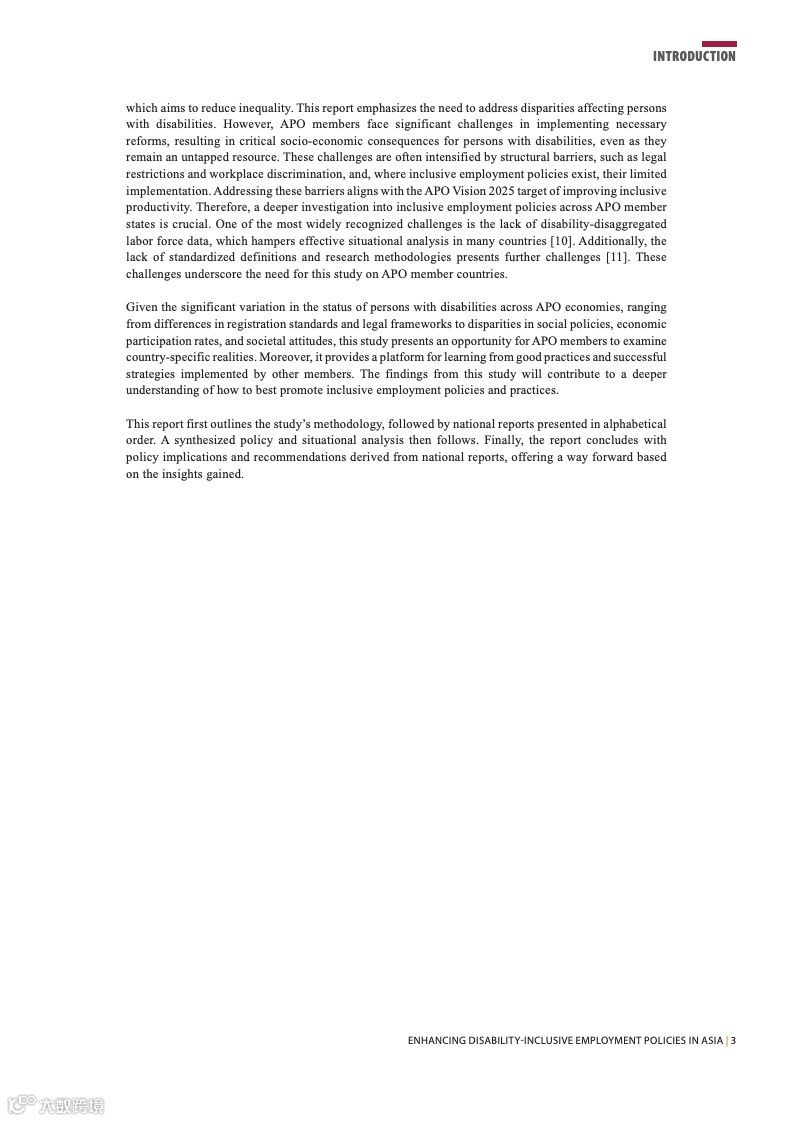 INTRODUCTION

which aims to reduce inequality. This report emphasizes the need to address disparities affecting persons with disabilities. However, APO members face significant challenges in implementing necessary reforms, resulting in critical socio-economic consequences for persons with disabilities, even as they remain an untapped resource. These challenges are often intensified by structural barriers, such as legal restrictions and workplace discrimination, and, where inclusive employment policies exist, their limited implementation. Addressing these barriers aligns with the APO Vision 2025 target of improving inclusive productivity. Therefore, a deeper investigation into inclusive employment policies across APO member states is crucial. One of the most widely recognized challenges is the lack of disability-disaggregated labor force data, which hampers effective situational analysis in many countries [10]. Additionally, the lack of standardized definitions and research methodologies presents further challenges [11]. These challenges underscore the need for this study on APO member countries.

Given the significant variation in the status of persons with disabilities across APO economies, ranging from differences in registration standards and legal frameworks to disparities in social policies, economic participation rates, and societal attitudes, this study presents an opportunity for APO members to examine country-specific realities. Moreover, it provides a platform for learning from good practices and successful strategies implemented by other members. The findings from this study will contribute to a deeper understanding of how to best promote inclusive employment policies and practices.

This report first outlines the study's methodology, followed by national reports presented in alphabetical order. A synthesized policy and situational analysis then follows. Finally, the report concludes with policy implications and recommendations derived from national reports, offering a way forward based on the insights gained.

ENHANCING DISABILITY-INCLUSIVE EMPLOYMENT POLICIES IN ASIA | 3

六数跨境